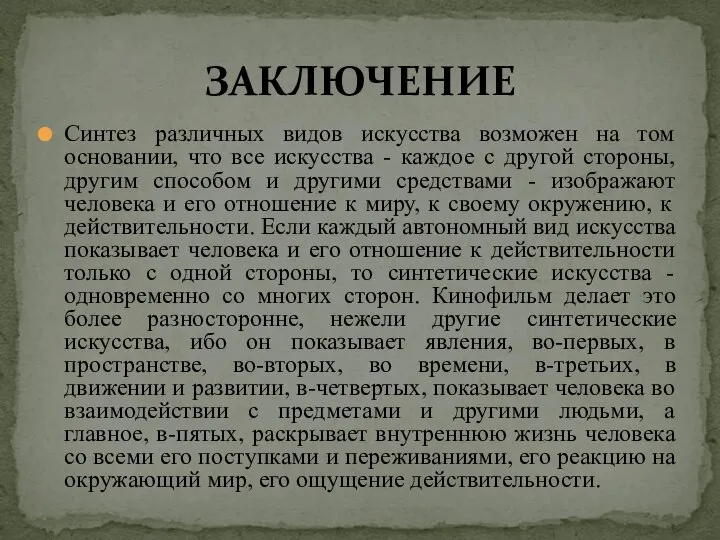 ЗАКЛЮЧЕНИЕ

Синтез различных видов искусства возможен на том основании, что все искусства - каждое с другой стороны, другим способом и другими средствами - изображают человека и его отношение к миру, к своему окружению, к действительности. Если каждый автономный вид искусства показывает человека и его отношение к действительности только с одной стороны, то синтетические искусства - одновременно со многих сторон. Кинофильм делает это более разносторонне, нежели другие синтетические искусства, ибо он показывает явления, во-первых, в пространстве, во-вторых, во времени, в-третьих, в движении и развитии, в-четвертых, показывает человека во взаимодействии с предметами и другими людьми, а главное, в-пятых, раскрывает внутреннюю жизнь человека со всеми его поступками и переживаниями, его реакцию на окружающий мир, его ощущение действительности.